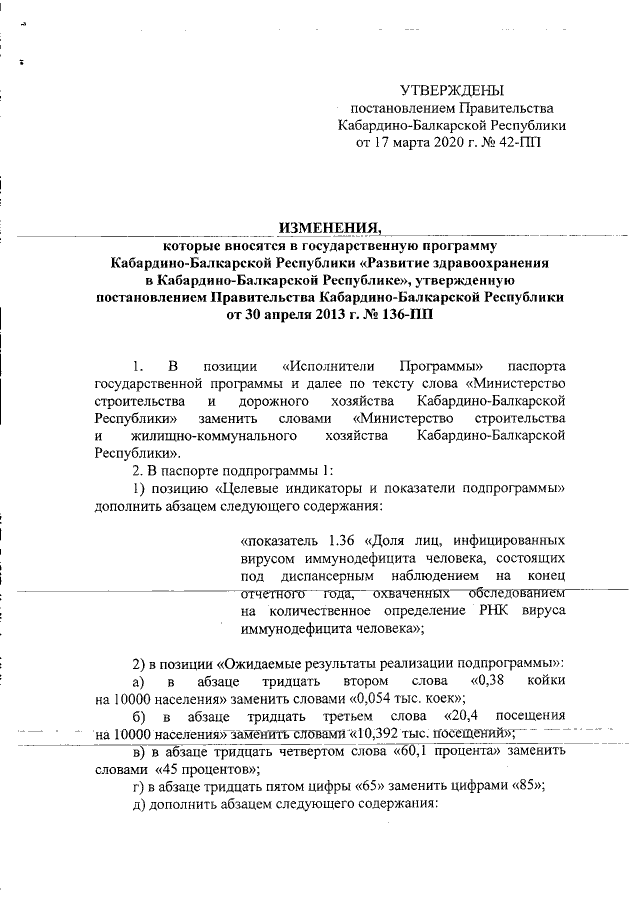 УТВЕРЖДЕНЫ
постановлением Правительства
Кабардино-Балкарской Республики
от 17 марта 2020 г. № 42-ПП

ИЗМЕНЕНИЯ,
которые вносятся в государственную программу
Кабардино-Балкарской Республики «Развитие здравоохранения
в Кабардино-Балкарской Республике», утвержденную
постановлением Правительства Кабардино-Балкарской Республики
от 30 апреля 2013 г. № 136-ПП

1. В позиции «Исполнители Программы» паспорта государственной программы и далее по тексту слова «Министерство строительства и дорожного хозяйства Кабардино-Балкарской Республики» заменить словами «Министерство строительства и жилищно-коммунального хозяйства Кабардино-Балкарской Республики».

2. В паспорте подпрограммы 1:

1) позицию «Целевые индикаторы и показатели подпрограммы» дополнить абзацем следующего содержания:

«показатель 1.36 «Доля лиц, инфицированных вирусом иммунодефицита человека, состоящих под диспансерным наблюдением на конец отчетного года, охваченных обследованием на количественное определение РНК вируса иммунодефицита человека»;

2) в позиции «Ожидаемые результаты реализации подпрограммы»:

а) в абзаце тридцать втором слова «0,38 койки на 10000 населения» заменить словами «0,054 тыс. коек»;

б) в абзаце тридцать третьем слова «20,4 посещения на 10000 населения» заменить словами «10,392 тыс. посещений»;

в) в абзаце тридцать четвертом слова «60,1 процента» заменить словами «45 процентов»;

г) в абзаце тридцать пятом цифры «65» заменить цифрами «85»;

д) дополнить абзацем следующего содержания: